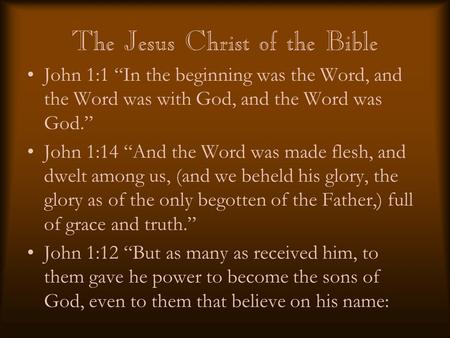 The Jesus Christ of the Bible

• John 1:1 “In the beginning was the Word, and the Word was with God, and the Word was God.”

• John 1:14 “And the Word was made flesh, and dwelt among us, (and we beheld his glory, the glory as of the only begotten of the Father,) full of grace and truth.”

• John 1:12 “But as many as received him, to them gave he power to become the sons of God, even to them that believe on his name: